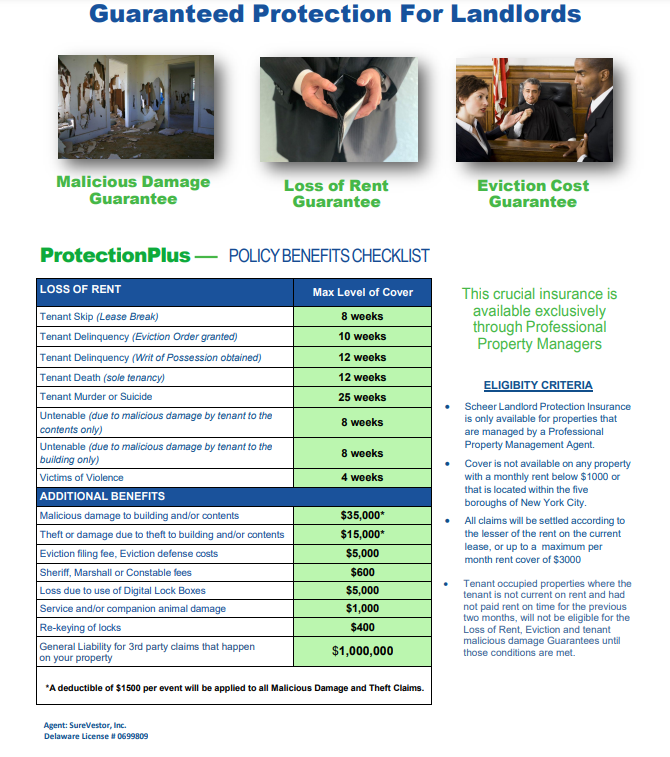 Guaranteed Protection For Landlords

Malicious Damage Guarantee

Loss of Rent Guarantee

Eviction Cost Guarantee

ProtectionPlus — POLICY BENEFITS CHECKLIST

| LOSS OF RENT | Max Level of Cover |
|---|---|
| Tenant Skip (Lease Break) | 8 weeks |
| Tenant Delinquency (Eviction Order granted) | 10 weeks |
| Tenant Delinquency (Writ of Possession obtained) | 12 weeks |
| Tenant Death (sole tenancy) | 12 weeks |
| Tenant Murder or Suicide | 25 weeks |
| Untenable (due to malicious damage by tenant to the contents only) | 8 weeks |
| Untenable (due to malicious damage by tenant to the building only) | 8 weeks |
| Victims of Violence | 4 weeks |
| ADDITIONAL BENEFITS | |
| Malicious damage to building and/or contents | $35,000* |
| Theft or damage due to theft to building and/or contents | $15,000* |
| Eviction filing fee, Eviction defense costs | $5,000 |
| Sheriff, Marshall or Constable fees | $600 |
| Loss due to use of Digital Lock Boxes | $5,000 |
| Service and/or companion animal damage | $1,000 |
| Re-keying of locks | $400 |
| General Liability for 3rd party claims that happen on your property | $1,000,000 |

*A deductible of $1500 per event will be applied to all Malicious Damage and Theft Claims.

This crucial insurance is available exclusively through Professional Property Managers

ELIGIBITY CRITERIA

• Scheer Landlord Protection Insurance is only available for properties that are managed by a Professional Property Management Agent.

• Cover is not available on any property with a monthly rent below $1000 or that is located within the five boroughs of New York City.

• All claims will be settled according to the lesser of the rent on the current lease, or up to a maximum per month rent cover of $3000

• Tenant occupied properties where the tenant is not current on rent and had not paid rent on time for the previous two months, will not be eligible for the Loss of Rent, Eviction and tenant malicious damage Guarantees until those conditions are met.

Agent: SureVestor, Inc.
Delaware License # 0699809